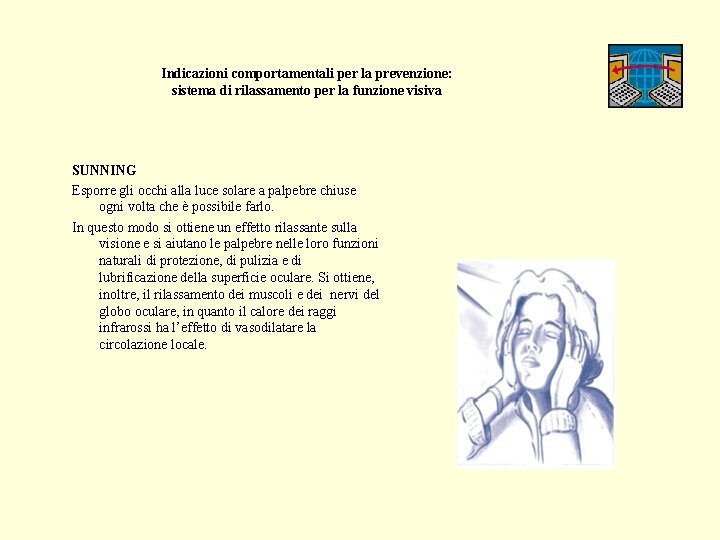 Indicazioni comportamentali per la prevenzione: sistema di rilassamento per la funzione visiva

SUNNING

Esporre gli occhi alla luce solare a palpebre chiuse ogni volta che è possibile farlo.

In questo modo si ottiene un effetto rilassante sulla visione e si aiutano le palpebre nelle loro funzioni naturali di protezione, di pulizia e di lubrificazione della superficie oculare. Si ottiene, inoltre, il rilassamento dei muscoli e dei nervi del globo oculare, in quanto il calore dei raggi infrarossi ha l'effetto di vasodilatare la circolazione locale.